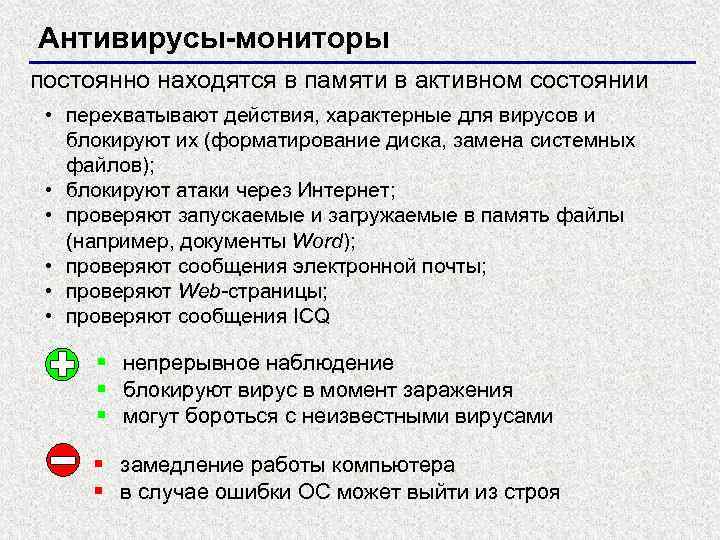 Антивирусы-мониторы

постоянно находятся в памяти в активном состоянии

• перехватывают действия, характерные для вирусов и блокируют их (форматирование диска, замена системных файлов);
• блокируют атаки через Интернет;
• проверяют запускаемые и загружаемые в память файлы (например, документы Word);
• проверяют сообщения электронной почты;
• проверяют Web-страницы;
• проверяют сообщения ICQ

▪ непрерывное наблюдение
▪ блокируют вирус в момент заражения
▪ могут бороться с неизвестными вирусами

▪ замедление работы компьютера
▪ в случае ошибки ОС может выйти из строя